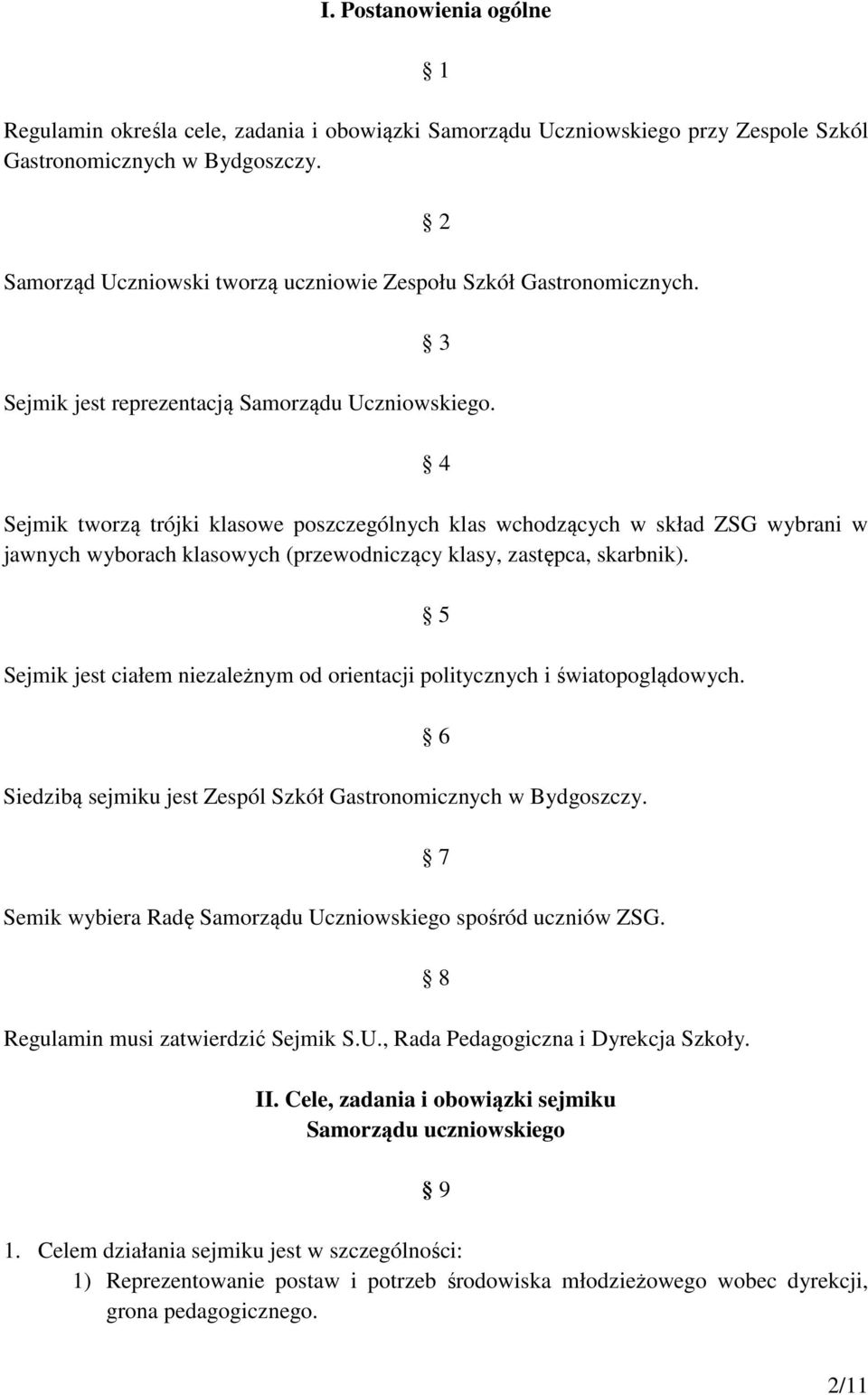 I. Postanowienia ogólne

§ 1

Regulamin określa cele, zadania i obowiązki Samorządu Uczniowskiego przy Zespole Szkól Gastronomicznych w Bydgoszczy.

§ 2

Samorząd Uczniowski tworzą uczniowie Zespołu Szkół Gastronomicznych.

§ 3

Sejmik jest reprezentacją Samorządu Uczniowskiego.

§ 4

Sejmik tworzą trójki klasowe poszczególnych klas wchodzących w skład ZSG wybrani w jawnych wyborach klasowych (przewodniczący klasy, zastępca, skarbnik).

§ 5

Sejmik jest ciałem niezależnym od orientacji politycznych i światopoglądowych.

§ 6

Siedzibą sejmiku jest Zespól Szkół Gastronomicznych w Bydgoszczy.

§ 7

Semik wybiera Radę Samorządu Uczniowskiego spośród uczniów ZSG.

§ 8

Regulamin musi zatwierdzić Sejmik S.U., Rada Pedagogiczna i Dyrekcja Szkoły.

II. Cele, zadania i obowiązki sejmiku Samorządu uczniowskiego

§ 9

1. Celem działania sejmiku jest w szczególności:
1) Reprezentowanie postaw i potrzeb środowiska młodzieżowego wobec dyrekcji, grona pedagogicznego.

2/11